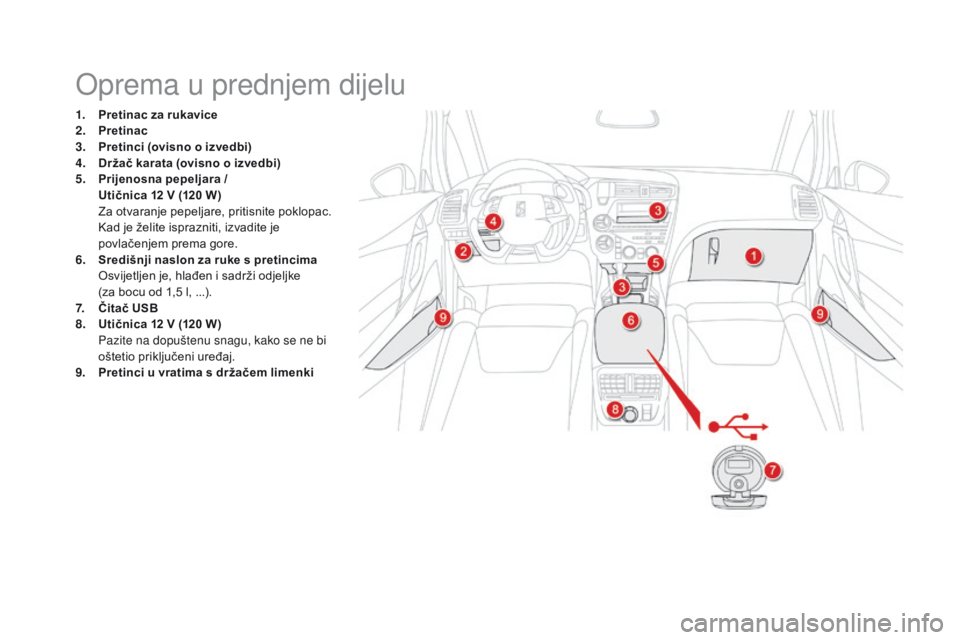 Oprema u prednjem dijelu

1. Pretinac za rukavice
2. Pretinac
3. Pretinci (ovisno o izvedbi)
4. Držač karata (ovisno o izvedbi)
5. Prijenosna pepeljara / Utičnica 12 V (120 W)
Za otvaranje pepeljare, pritisnite poklopac. Kad je želite isprazniti, izvadite je povlačenjem prema gore.
6. Središnji naslon za ruke s pretincima
Osvijetljen je, hlađen i sadrži odjeljke (za bocu od 1,5 l, ...).
7. Čitač USB
8. Utičnica 12 V (120 W)
Pazite na dopuštenu snagu, kako se ne bi oštetio priključeni uređaj.
9. Pretinci u vratima s držačem limenki

4
3
2
5
1
3
9
6
9
8
7

carmanualsonline.info